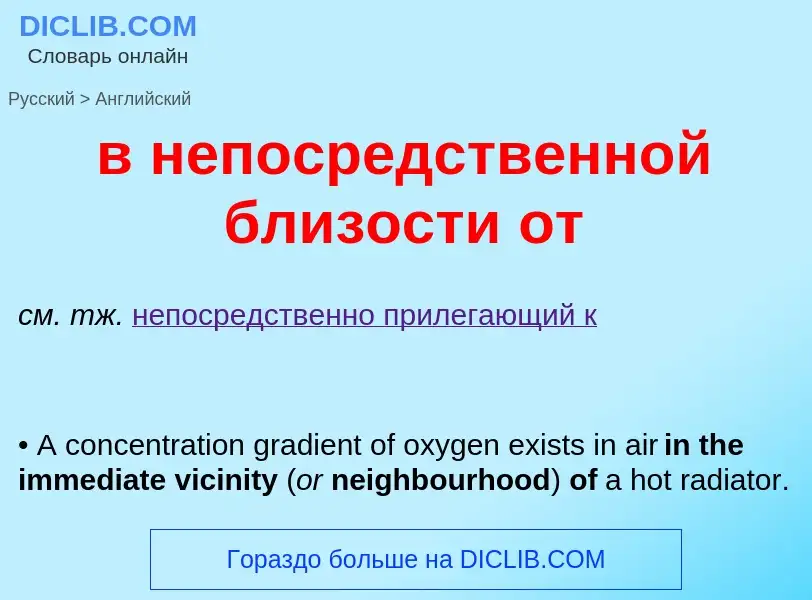 DICLIB.COM
Словарь онлайн

Русский > Английский

в непосредственной близости от

см. тж. непосредственно прилегающий к

• A concentration gradient of oxygen exists in air in the immediate vicinity (or neighbourhood) of a hot radiator.

Гораздо больше на DICLIB.COM